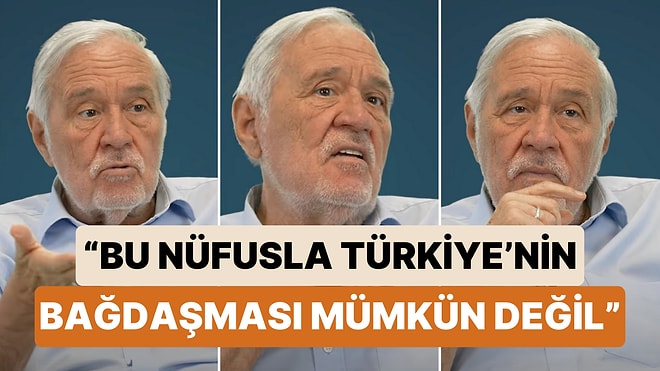 “BU NÜFUSLA TÜRKİYE’NİN BAĞDAŞMASI MÜMKÜN DEĞİL”